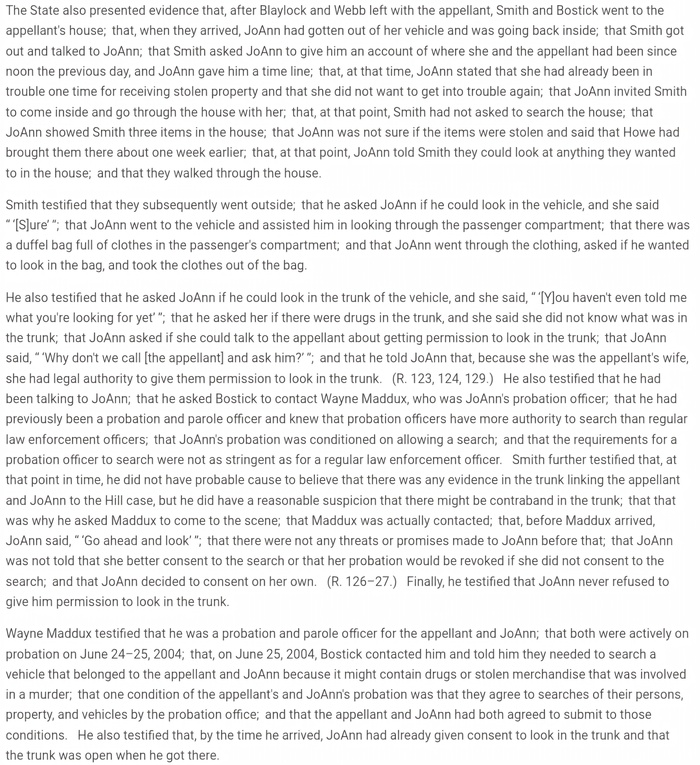 The State also presented evidence that, after Blaylock and Webb left with the appellant, Smith and Bostick went to the appellant's house; that, when they arrived, JoAnn had gotten out of her vehicle and was going back inside; that Smith got out and talked to JoAnn; that Smith asked JoAnn to give him an account of where she and the appellant had been since noon the previous day, and JoAnn gave him a time line; that, at that time, JoAnn stated that she had already been in trouble one time for receiving stolen property and that she did not want to get into trouble again; that JoAnn invited Smith to come inside and go through the house with her; that, at that point, Smith had not asked to search the house; that JoAnn showed Smith three items in the house; that JoAnn was not sure if the items were stolen and said that Howe had brought them there about one week earlier; that, at that point, JoAnn told Smith they could look at anything they wanted to in the house; and that they walked through the house.

Smith testified that they subsequently went outside; that he asked JoAnn if he could look in the vehicle, and she said " '[S]ure' "; that JoAnn went to the vehicle and assisted him in looking through the passenger compartment; that there was a duffel bag full of clothes in the passenger's compartment; and that JoAnn went through the clothing, asked if he wanted to look in the bag, and took the clothes out of the bag.

He also testified that he asked JoAnn if he could look in the trunk of the vehicle, and she said, " '[Y]ou haven't even told me what you're looking for yet' "; that he asked her if there were drugs in the trunk, and she said she did not know what was in the trunk; that JoAnn asked if she could talk to the appellant about getting permission to look in the trunk; that JoAnn said, " 'Why don't we call [the appellant] and ask him?' "; and that he told JoAnn that, because she was the appellant's wife, she had legal authority to give them permission to look in the trunk. (R. 123, 124, 129.) He also testified that he had been talking to JoAnn; that he asked Bostick to contact Wayne Maddux, who was JoAnn's probation officer; that he had previously been a probation and parole officer and knew that probation officers have more authority to search than regular law enforcement officers; that JoAnn's probation was conditioned on allowing a search; and that the requirements for a probation officer to search were not as stringent as for a regular law enforcement officer. Smith further testified that, at that point in time, he did not have probable cause to believe that there was any evidence in the trunk linking the appellant and JoAnn to the Hill case, but he did have a reasonable suspicion that there might be contraband in the trunk; that that was why he asked Maddux to come to the scene; that Maddux was actually contacted; that, before Maddux arrived, JoAnn said, " 'Go ahead and look' "; that there were not any threats or promises made to JoAnn before that; that JoAnn was not told that she better consent to the search or that her probation would be revoked if she did not consent to the search; and that JoAnn decided to consent on her own. (R. 126–27.) Finally, he testified that JoAnn never refused to give him permission to look in the trunk.

Wayne Maddux testified that he was a probation and parole officer for the appellant and JoAnn; that both were actively on probation on June 24–25, 2004; that, on June 25, 2004, Bostick contacted him and told him they needed to search a vehicle that belonged to the appellant and JoAnn because it might contain drugs or stolen merchandise that was involved in a murder; that one condition of the appellant's and JoAnn's probation was that they agree to searches of their persons, property, and vehicles by the probation office; and that the appellant and JoAnn had both agreed to submit to those conditions. He also testified that, by the time he arrived, JoAnn had already given consent to look in the trunk and that the trunk was open when he got there.